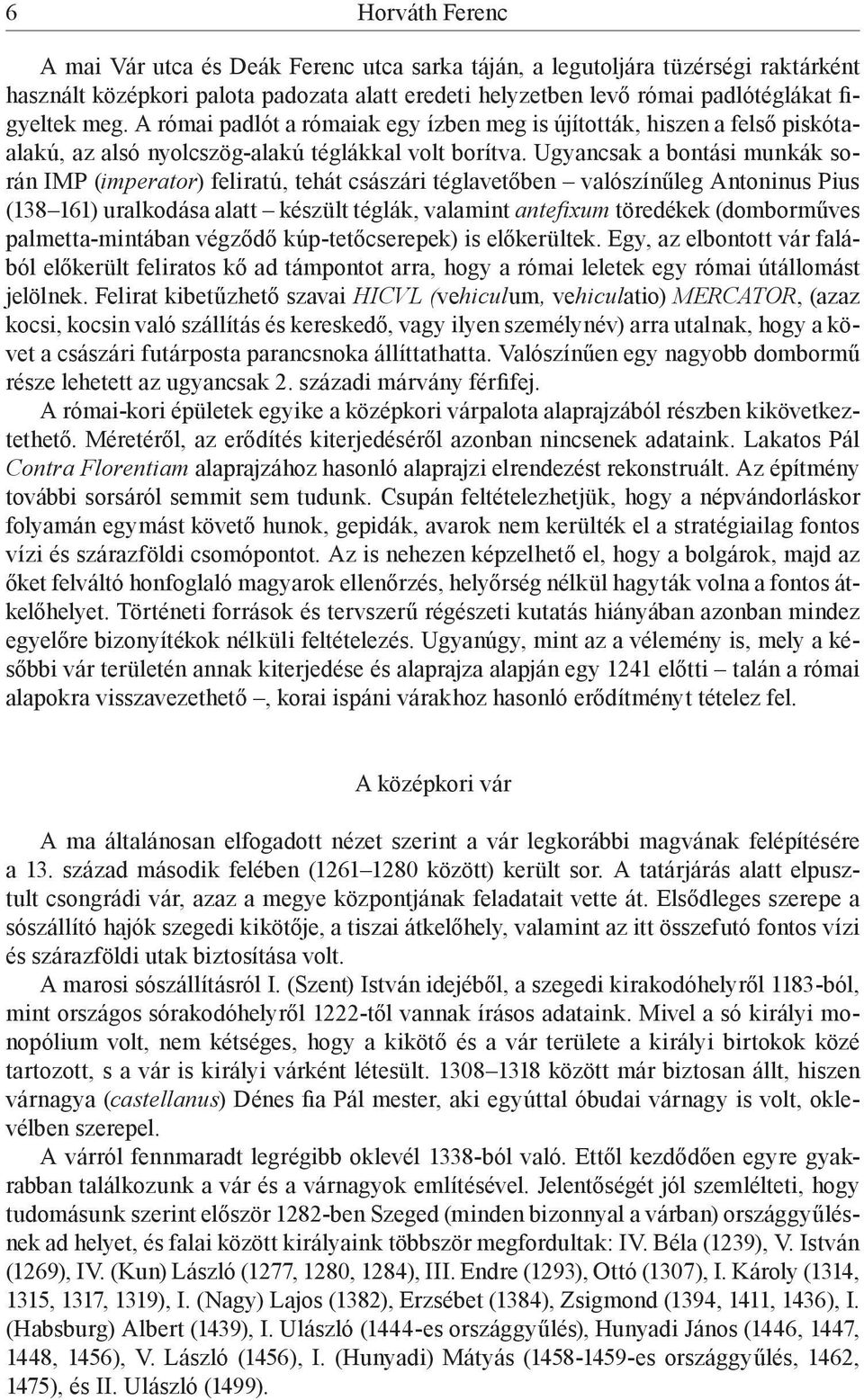 6 Horváth Ferenc

A mai Vár utca és Deák Ferenc utca sarka táján, a legutoljára tüzérségi raktárként használt középkori palota padozata alatt eredeti helyzetben levő római padlótéglákat figyeltek meg. A római padlót a rómaiak egy ízben meg is újították, hiszen a felső piskótaalakú, az alsó nyolcszög-alakú téglákkal volt borítva. Ugyancsak a bontási munkák során IMP (imperator) feliratú, tehát császári téglavetőben – valószínűleg Antoninus Pius (138–161) uralkodása alatt – készült téglák, valamint antefixum töredékek (domborműves palmetta-mintában végződő kúp-tetőcserepek) is előkerültek. Egy, az elbontott vár falából előkerült feliratos kő ad támpontot arra, hogy a római leletek egy római útállomást jelölnek. Felirat kibetűzhető szavai HICVL (vehiculum, vehiculatio) MERCATOR, (azaz kocsi, kocsin való szállítás és kereskedő, vagy ilyen személynév) arra utalnak, hogy a követ a császári futárposta parancsnoka állíttathatta. Valószínűen egy nagyobb dombormű része lehetett az ugyancsak 2. századi márvány férfifej.

A római-kori épületek egyike a középkori várpalota alaprajzából részben kikövetkeztethető. Méretéről, az erődítés kiterjedéséről azonban nincsenek adataink. Lakatos Pál Contra Florentiam alaprajzához hasonló alaprajzi elrendezést rekonstruált. Az építmény további sorsáról semmit sem tudunk. Csupán feltételezhetjük, hogy a népvándorláskor folyamán egymást követő hunok, gepidák, avarok nem kerülték el a stratégiailag fontos vízi és szárazföldi csomópontot. Az is nehezen képzelhető el, hogy a bolgárok, majd az őket felváltó honfoglaló magyarok ellenőrzés, helyőrség nélkül hagyták volna a fontos átkelőhelyet. Történeti források és tervszerű régészeti kutatás hiányában azonban mindez egyelőre bizonyítékok nélküli feltételezés. Ugyanúgy, mint az a vélemény is, mely a későbbi vár területén annak kiterjedése és alaprajza alapján egy 1241 előtti – talán a római alapokra visszavezethető –, korai ispáni várakhoz hasonló erődítményt tételez fel.

A középkori vár

A ma általánosan elfogadott nézet szerint a vár legkorábbi magvának felépítésére a 13. század második felében (1261–1280 között) került sor. A tatárjárás alatt elpusztult csongrádi vár, azaz a megye központjának feladatait vette át. Elsődleges szerepe a sószállító hajók szegedi kikötője, a tiszai átkelőhely, valamint az itt összefutó fontos vízi és szárazföldi utak biztosítása volt.

A marosi sószállításról I. (Szent) István idejéből, a szegedi kirakodóhelyről 1183-ból, mint országos sórakodóhelyről 1222-től vannak írásos adataink. Mivel a só királyi monopólium volt, nem kétséges, hogy a kikötő és a vár területe a királyi birtokok közé tartozott, s a vár is királyi várként létesült. 1308–1318 között már biztosan állt, hiszen várnagya (castellanus) Dénes fia Pál mester, aki egyúttal óbudai várnagy is volt, oklevélben szerepel.

A várról fennmaradt legrégibb oklevél 1338-ból való. Ettől kezdődően egyre gyakrabban találkozunk a vár és a várnagyok említésével. Jelentőségét jól szemlélteti, hogy tudomásunk szerint először 1282-ben Szeged (minden bizonnyal a várban) országgyűlésnek ad helyet, és falai között királyaink többször megfordultak: IV. Béla (1239), V. István (1269), IV. (Kun) László (1277, 1280, 1284), III. Endre (1293), Ottó (1307), I. Károly (1314, 1315, 1317, 1319), I. (Nagy) Lajos (1382), Erzsébet (1384), Zsigmond (1394, 1411, 1436), I. (Habsburg) Albert (1439), I. Ulászló (1444-es országgyűlés), Hunyadi János (1446, 1447, 1448, 1456), V. László (1456), I. (Hunyadi) Mátyás (1458-1459-es országgyűlés, 1462, 1475), és II. Ulászló (1499).